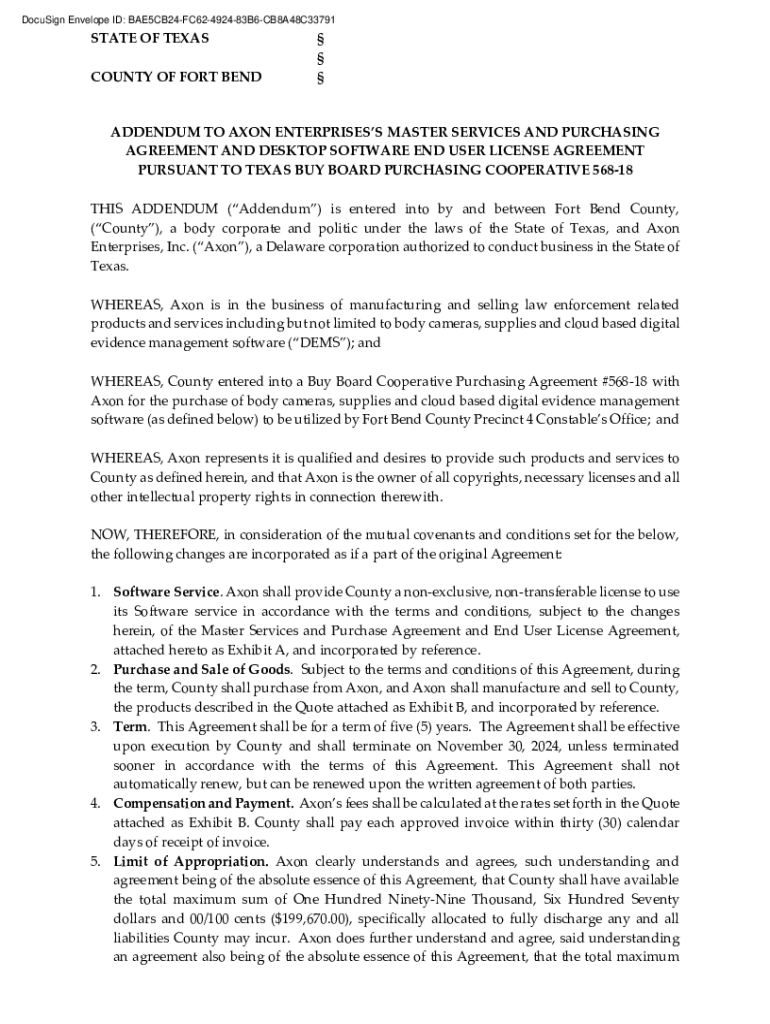 DocuSign Envelope ID: BAE5CB24-FC62-4924-83B6-CB8A48C33791

STATE OF TEXAS §
§
COUNTY OF FORT BEND §

ADDENDUM TO AXON ENTERPRISES'S MASTER SERVICES AND PURCHASING AGREEMENT AND DESKTOP SOFTWARE END USER LICENSE AGREEMENT PURSUANT TO TEXAS BUY BOARD PURCHASING COOPERATIVE 568-18

THIS ADDENDUM ("Addendum") is entered into by and between Fort Bend County, ("County"), a body corporate and politic under the laws of the State of Texas, and Axon Enterprises, Inc. ("Axon"), a Delaware corporation authorized to conduct business in the State of Texas.

WHEREAS, Axon is in the business of manufacturing and selling law enforcement related products and services including but not limited to body cameras, supplies and cloud based digital evidence management software ("DEMS"); and

WHEREAS, County entered into a Buy Board Cooperative Purchasing Agreement #568-18 with Axon for the purchase of body cameras, supplies and cloud based digital evidence management software (as defined below) to be utilized by Fort Bend County Precinct 4 Constable's Office; and

WHEREAS, Axon represents it is qualified and desires to provide such products and services to County as defined herein, and that Axon is the owner of all copyrights, necessary licenses and all other intellectual property rights in connection therewith.

NOW, THEREFORE, in consideration of the mutual covenants and conditions set for the below, the following changes are incorporated as if a part of the original Agreement:

1. **Software Service**. Axon shall provide County a non-exclusive, non-transferable license to use its Software service in accordance with the terms and conditions, subject to the changes herein, of the Master Services and Purchase Agreement and End User License Agreement, attached hereto as Exhibit A, and incorporated by reference.
2. **Purchase and Sale of Goods**. Subject to the terms and conditions of this Agreement, during the term, County shall purchase from Axon, and Axon shall manufacture and sell to County, the products described in the Quote attached as Exhibit B, and incorporated by reference.
3. **Term**. This Agreement shall be for a term of five (5) years. The Agreement shall be effective upon execution by County and shall terminate on November 30, 2024, unless terminated sooner in accordance with the terms of this Agreement. This Agreement shall not automatically renew, but can be renewed upon the written agreement of both parties.
4. **Compensation and Payment.** Axon's fees shall be calculated at the rates set forth in the Quote attached as Exhibit B. County shall pay each approved invoice within thirty (30) calendar days of receipt of invoice.
5. **Limit of Appropriation.** Axon clearly understands and agrees, such understanding and agreement being of the absolute essence of this Agreement, that County shall have available the total maximum sum of One Hundred Ninety-Nine Thousand, Six Hundred Seventy dollars and 00/100 cents ($199,670.00), specifically allocated to fully discharge any and all liabilities County may incur. Axon does further understand and agree, said understanding an agreement also being of the absolute essence of this Agreement, that the total maximum